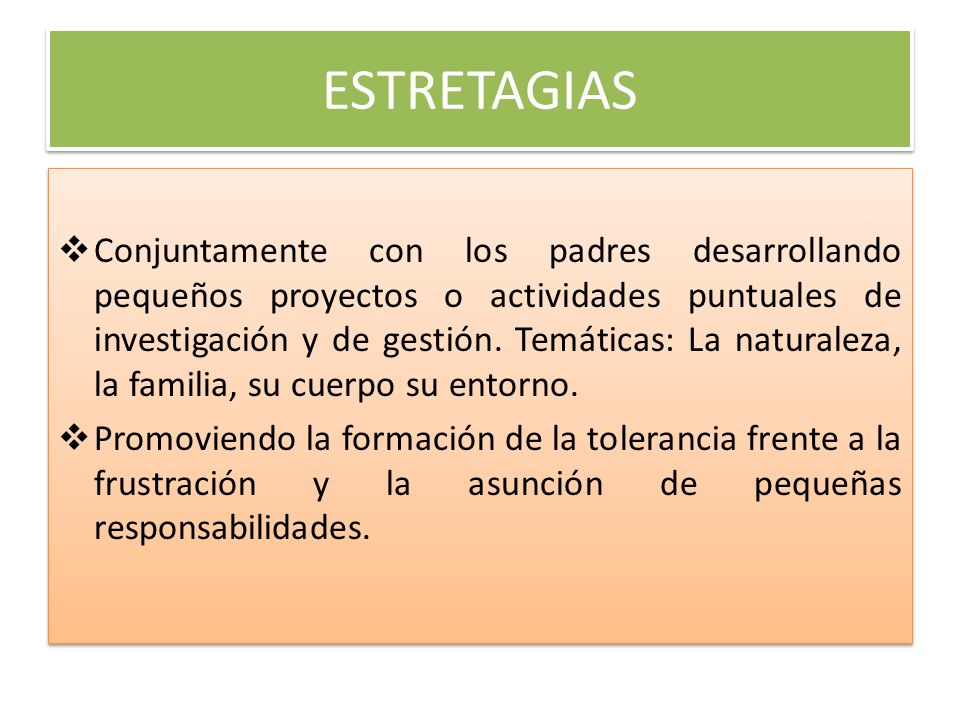 ESTRETAGIAS

❖ Conjuntamente con los padres desarrollando pequeños proyectos o actividades puntuales de investigación y de gestión. Temáticas: La naturaleza, la familia, su cuerpo su entorno.

❖ Promoviendo la formación de la tolerancia frente a la frustración y la asunción de pequeñas responsabilidades.